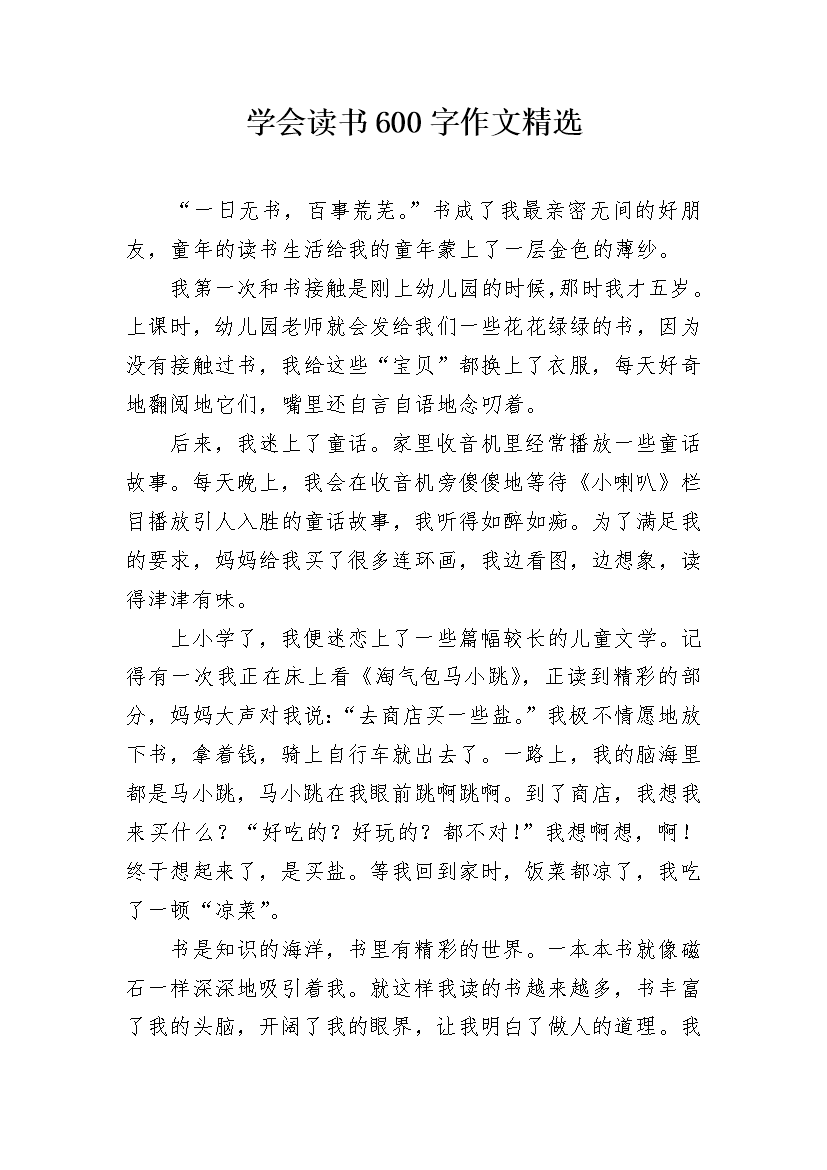 学会读书600字作文精选

“一日无书，百事荒芜。”书成了我最亲密无间的好朋友，童年的读书生活给我的童年蒙上了一层金色的薄纱。

我第一次和书接触是刚上幼儿园的时候，那时我才五岁。上课时，幼儿园老师就会发给我们一些花花绿绿的书，因为没有接触过书，我给这些“宝贝”都换上了衣服，每天好奇地翻阅地它们，嘴里还自言自语地念叨着。

后来，我迷上了童话。家里收音机里经常播放一些童话故事。每天晚上，我会在收音机旁傻傻地等待《小喇叭》栏目播放引人入胜的童话故事，我听得如醉如痴。为了满足我的要求，妈妈给我买了很多连环画，我边看图，边想象，读得津津有味。

上小学了，我便迷恋上了一些篇幅较长的儿童文学。记得有一次我正在床上看《淘气包马小跳》，正读到精彩的部分，妈妈大声对我说：“去商店买一些盐。”我极不情愿地放下书，拿着钱，骑上自行车就出去了。一路上，我的脑海里都是马小跳，马小跳在我眼前跳啊跳啊。到了商店，我想我来买什么？“好吃的？好玩的？都不对！”我想啊想，啊！终于想起来了，是买盐。等我回到家时，饭菜都凉了，我吃了一顿“凉菜”。

书是知识的海洋，书里有精彩的世界。一本本书就像磁石一样深深地吸引着我。就这样我读的书越来越多，书丰富了我的头脑，开阔了我的眼界，让我明白了做人的道理。我